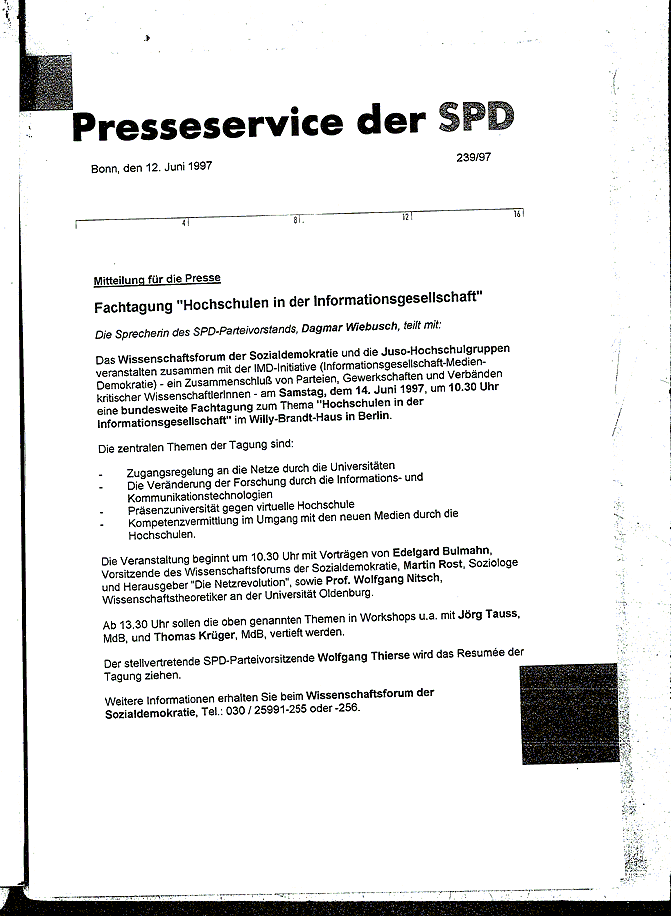 Presseservice der SPD

Bonn, den 12. Juni 1997

239/97

4 8 12 16

Mitteilung für die Presse

Fachtagung "Hochschulen in der Informationsgesellschaft"

Die Sprecherin des SPD-Parteivorstands, Dagmar Wiebusch, teilt mit:

Das Wissenschaftsforum der Sozialdemokratie und die Juso-Hochschulgruppen veranstalten zusammen mit der IMD-Initiative (Informationsgesellschaft-Medien-Demokratie) - ein Zusammenschluß von Parteien, Gewerkschaften und Verbänden kritischer WissenschaftlerInnen - am Samstag, dem 14. Juni 1997, um 10.30 Uhr eine bundesweite Fachtagung zum Thema "Hochschulen in der Informationsgesellschaft" im Willy-Brandt-Haus in Berlin.

Die zentralen Themen der Tagung sind:

- Zugangsregelung an die Netze durch die Universitäten
- Die Veränderung der Forschung durch die Informations- und Kommunikationstechnologien
- Präsenzuniversität gegen virtuelle Hochschule
- Kompetenzvermittlung im Umgang mit den neuen Medien durch die Hochschulen.

Die Veranstaltung beginnt um 10.30 Uhr mit Vorträgen von Edelgard Bulmahn, Vorsitzende des Wissenschaftsforums der Sozialdemokratie, Martin Rost, Soziologe und Herausgeber "Die Netzrevolution", sowie Prof. Wolfgang Nitsch, Wissenschaftstheoretiker an der Universität Oldenburg.

Ab 13.30 Uhr sollen die oben genannten Themen in Workshops u.a. mit Jörg Tauss, MdB, und Thomas Krüger, MdB, vertieft werden.

Der stellvertretende SPD-Parteivorsitzende Wolfgang Thierse wird das Resumée der Tagung ziehen.

Weitere Informationen erhalten Sie beim Wissenschaftsforum der Sozialdemokratie, Tel.: 030 / 25991-255 oder -256.